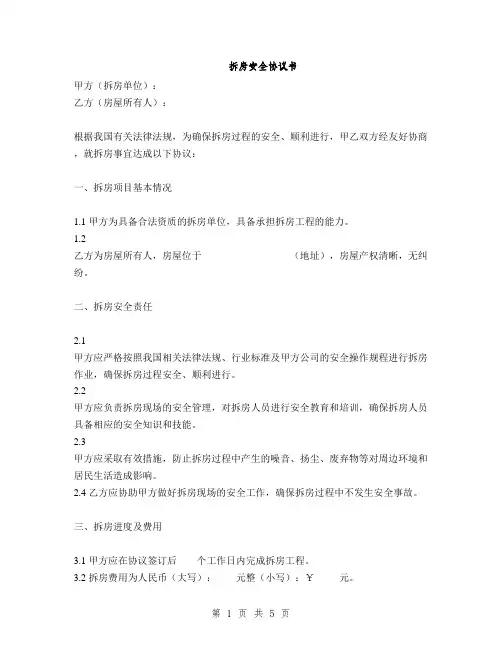 拆房安全协议书

甲方（拆房单位）：
乙方（房屋所有人）：

根据我国有关法律法规，为确保拆房过程的安全、顺利进行，甲乙双方经友好协商，就拆房事宜达成以下协议：

一、拆房项目基本情况

1.1 甲方为具备合法资质的拆房单位，具备承担拆房工程的能力。
1.2
乙方为房屋所有人，房屋位于 （地址），房屋产权清晰，无纠纷。

二、拆房安全责任

2.1
甲方应严格按照我国相关法律法规、行业标准及甲方公司的安全操作规程进行拆房作业，确保拆房过程安全、顺利进行。
2.2
甲方应负责拆房现场的安全管理，对拆房人员进行安全教育和培训，确保拆房人员具备相应的安全知识和技能。
2.3
甲方应采取有效措施，防止拆房过程中产生的噪音、扬尘、废弃物等对周边环境和居民生活造成影响。
2.4 乙方应协助甲方做好拆房现场的安全工作，确保拆房过程中不发生安全事故。

三、拆房进度及费用

3.1 甲方应在协议签订后 个工作日内完成拆房工程。
3.2 拆房费用为人民币（大写）： 元整（小写）：￥ 元。

第 1 页 共 5 页